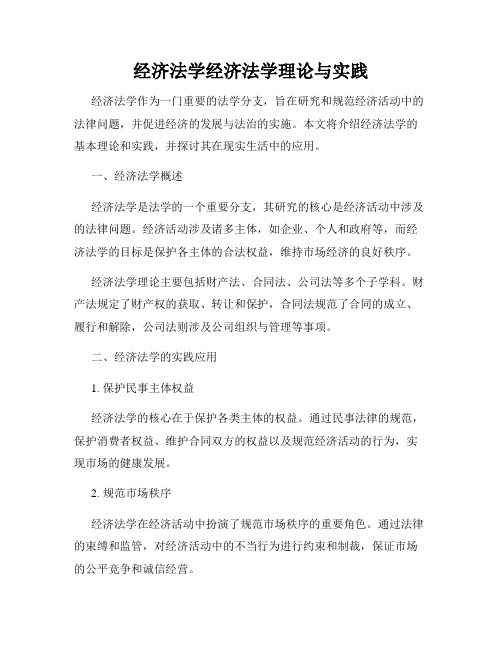 经济法学经济法学理论与实践

经济法学作为一门重要的法学分支，旨在研究和规范经济活动中的法律问题，并促进经济的发展与法治的实施。本文将介绍经济法学的基本理论和实践，并探讨其在现实生活中的应用。

一、经济法学概述

经济法学是法学的一个重要分支，其研究的核心是经济活动中涉及的法律问题。经济活动涉及诸多主体，如企业、个人和政府等，而经济法学的目标是保护各主体的合法权益，维持市场经济的良好秩序。

经济法学理论主要包括财产法、合同法、公司法等多个子学科。财产法规定了财产权的获取、转让和保护，合同法规范了合同的成立、履行和解除，公司法则涉及公司组织与管理等事项。

二、经济法学的实践应用

1. 保护民事主体权益

经济法学的核心在于保护各类主体的权益。通过民事法律的规范，保护消费者权益、维护合同双方的权益以及规范经济活动的行为，实现市场的健康发展。

2. 规范市场秩序

经济法学在经济活动中扮演了规范市场秩序的重要角色。通过法律的束缚和监管，对经济活动中的不当行为进行约束和制裁，保证市场的公平竞争和诚信经营。